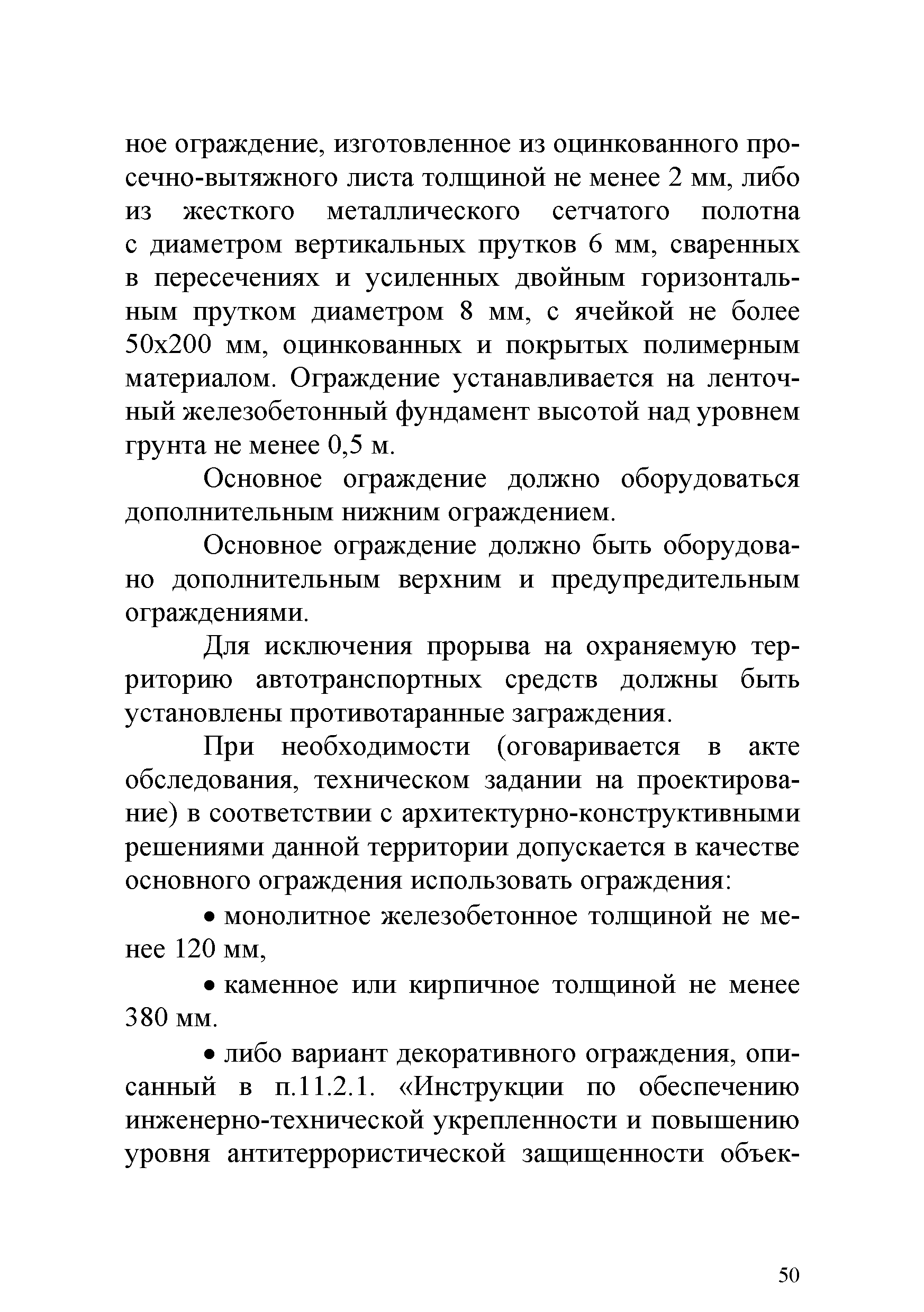 ное ограждение, изготовленное из оцинкованного просечно-вытяжного листа толщиной не менее 2 мм, либо из жесткого металлического сетчатого полотна с диаметром вертикальных прутков 6 мм, сваренных в пересечениях и усиленных двойным горизонтальным прутком диаметром 8 мм, с ячейкой не более 50х200 мм, оцинкованных и покрытых полимерным материалом. Ограждение устанавливается на ленточный железобетонный фундамент высотой над уровнем грунта не менее 0,5 м.

Основное ограждение должно оборудоваться дополнительным нижним ограждением.

Основное ограждение должно быть оборудовано дополнительным верхним и предупредительным ограждениями.

Для исключения прорыва на охраняемую территорию автотранспортных средств должны быть установлены противотаранные заграждения.

При необходимости (оговаривается в акте обследования, техническом задании на проектирование) в соответствии с архитектурно-конструктивными решениями данной территории допускается в качестве основного ограждения использовать ограждения:

• монолитное железобетонное толщиной не менее 120 мм,

• каменное или кирпичное толщиной не менее 380 мм.

• либо вариант декоративного ограждения, описанный в п.11.2.1. «Инструкции по обеспечению инженерно-технической укрепленности и повышению уровня антитеррористической защищенности объек-

50